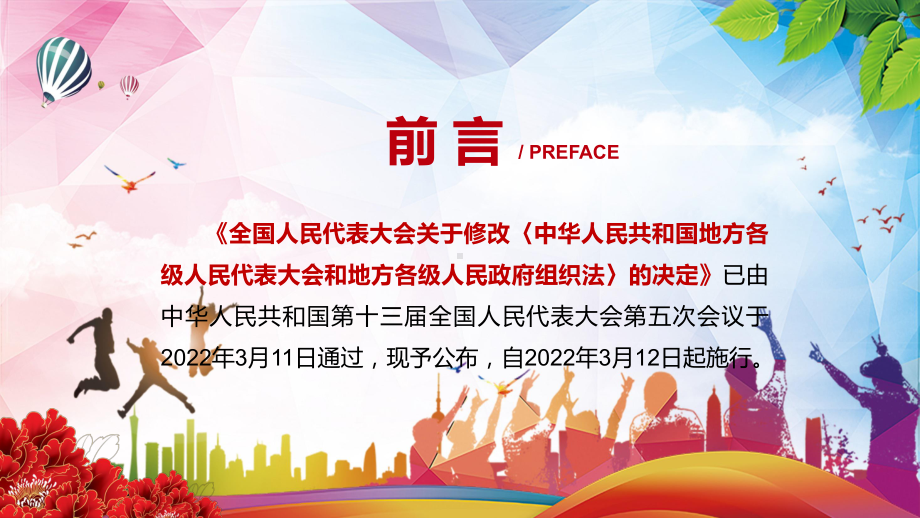 前言 / PREFACE

《全国人民代表大会关于修改〈中华人民共和国地方各级人民代表大会和地方各级人民政府组织法〉的决定》已由中华人民共和国第十三届全国人民代表大会第五次会议于2022年3月11日通过，现予公布，自2022年3月12日起施行。